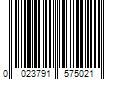 0 023791 575021